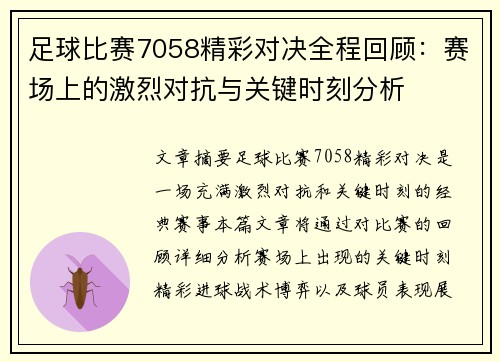 足球比赛7058精彩对决全程回顾：赛场上的激烈对抗与关键时刻分析

文章摘要足球比赛7058精彩对决是一场充满激烈对抗和关键时刻的经典赛事本篇文章将通过对比赛的回顾详细分析赛场上出现的关键时刻精彩进球战术博弈以及球员表现展